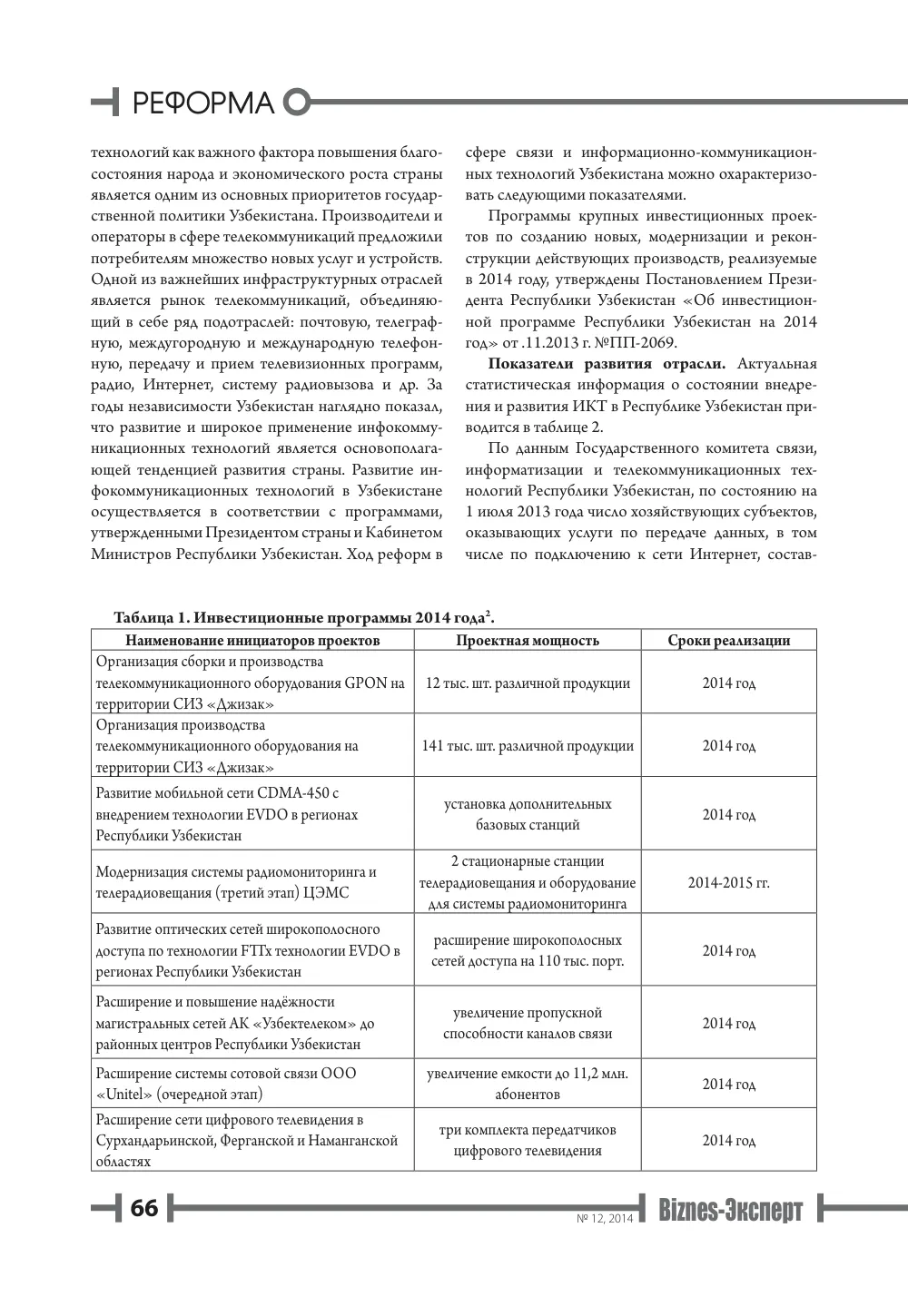 РЕФОРМА

технологий как важного фактора повышения благосостояния народа и экономического роста страны является одним из основных приоритетов государственной политики Узбекистана. Производители и операторы в сфере телекоммуникаций предложили потребителям множество новых услуг и устройств. Одной из важнейших инфраструктурных отраслей является рынок телекоммуникаций, объединяющий в себе ряд подотраслей: почтовую, телеграфную, междугородную и международную телефонную, передачу и прием телевизионных программ, радио, Интернет, систему радиовызова и др. За годы независимости Узбекистан наглядно показал, что развитие и широкое применение инфокоммуникационных технологий является основополагающей тенденцией развития страны. Развитие инфокоммуникационных технологий в Узбекистане осуществляется в соответствии с программами, утвержденными Президентом страны и Кабинетом Министров Республики Узбекистан. Ход реформ в сфере связи и информационно-коммуникационных технологий Узбекистана можно охарактеризовать следующими показателями.

Программы крупных инвестиционных проектов по созданию новых, модернизации и реконструкции действующих производств, реализуемые в 2014 году, утверждены Постановлением Президента Республики Узбекистан «Об инвестиционной программе Республики Узбекистан на 2014 год» от .11.2013 г. №ПП-2069.

Показатели развития отрасли. Актуальная статистическая информация о состоянии внедрения и развития ИКТ в Республике Узбекистан приводится в таблице 2.

По данным Государственного комитета связи, информатизации и телекоммуникационных технологий Республики Узбекистан, по состоянию на 1 июля 2013 года число хозяйствующих субъектов, оказывающих услуги по передаче данных, в том числе по подключению к сети Интернет, состав-

Таблица 1. Инвестиционные программы 2014 года$^{2}$.

| Наименование инициаторов проектов | Проектная мощность | Сроки реализации |
|---|---|---|
| Организация сборки и производства телекоммуникационного оборудования GPON на территории СИЗ «Джизак» | 12 тыс. шт. различной продукции | 2014 год |
| Организация производства телекоммуникационного оборудования на территории СИЗ «Джизак» | 141 тыс. шт. различной продукции | 2014 год |
| Развитие мобильной сети CDMA-450 с внедрением технологии EVDO в регионах Республики Узбекистан | установка дополнительных базовых станций | 2014 год |
| Модернизация системы радиомониторинга и телерадиовещания (третий этап) ЦЭМС | 2 стационарные станции телерадиовещания и оборудование для системы радиомониторинга | 2014-2015 гг. |
| Развитие оптических сетей широкополосного доступа по технологии FTTx технологии EVDO в регионах Республики Узбекистан | расширение широкополосных сетей доступа на 110 тыс. порт. | 2014 год |
| Расширение и повышение надёжности магистральных сетей АК «Узбектелеком» до районных центров Республики Узбекистан | увеличение пропускной способности каналов связи | 2014 год |
| Расширение системы сотовой связи ООО «Unitel» (очередной этап) | увеличение емкости до 11,2 млн. абонентов | 2014 год |
| Расширение сети цифрового телевидения в Сурхандарьинской, Ферганской и Наманганской областях | три комплекта передатчиков цифрового телевидения | 2014 год |

66

№ 12, 2014 Biznes-Эксперт